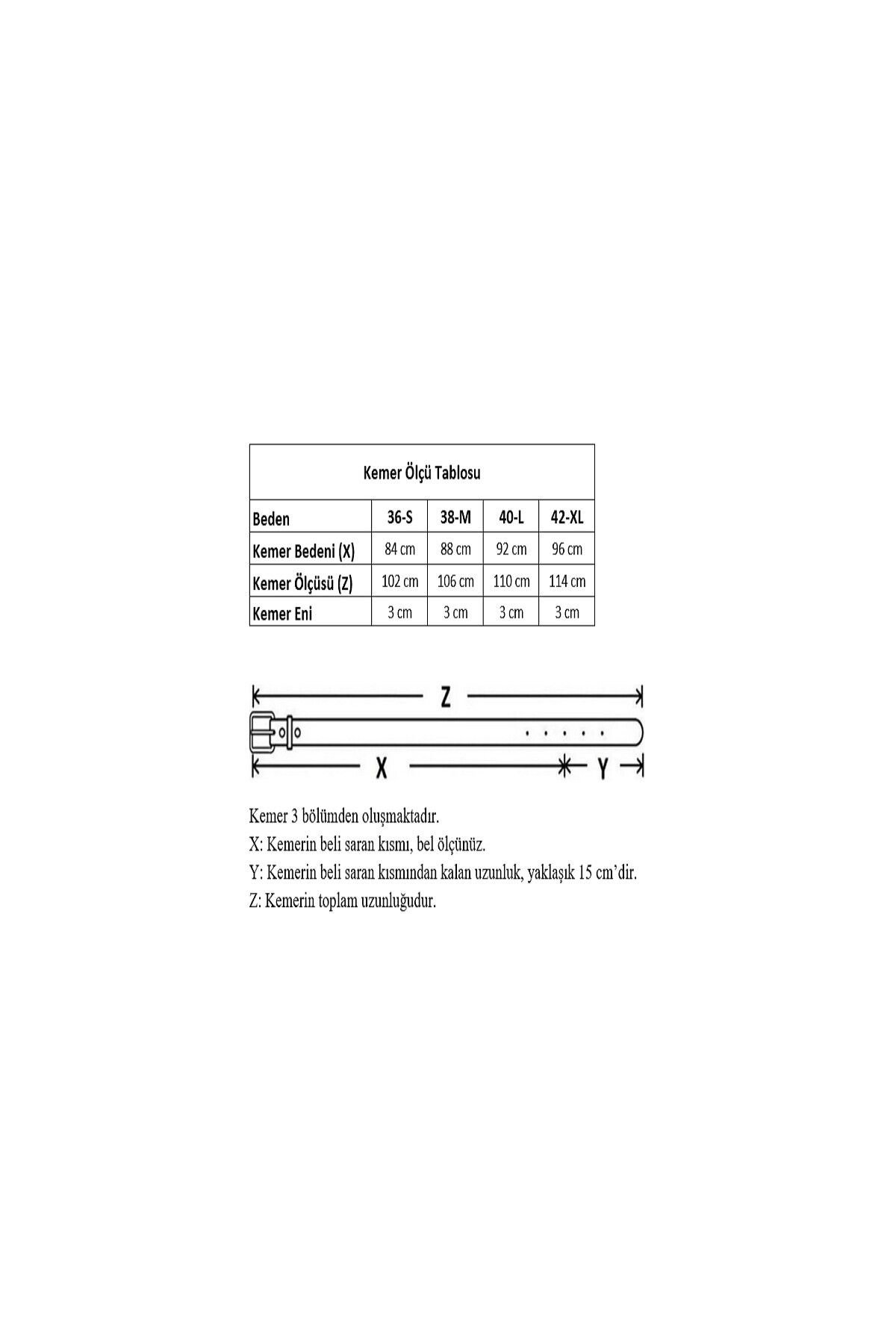 Kemer Ölçü Tablosu

| Beden | 36-S | 38-M | 40-L | 42-XL |
|---|---|---|---|---|
| Kemer Bedeni (X) | 84 cm | 88 cm | 92 cm | 96 cm |
| Kemer Ölçüsü (Z) | 102 cm | 106 cm | 110 cm | 114 cm |
| Kemer Eni | 3 cm | 3 cm | 3 cm | 3 cm |

Z

X

Y

Kemer 3 bölümden oluşmaktadır.

X: Kemerin beli saran kısmı, bel ölçünüz.

Y: Kemerin beli saran kısmından kalan uzunluk, yaklaşık 15 cm'dir.

Z: Kemerin toplam uzunluğudur.